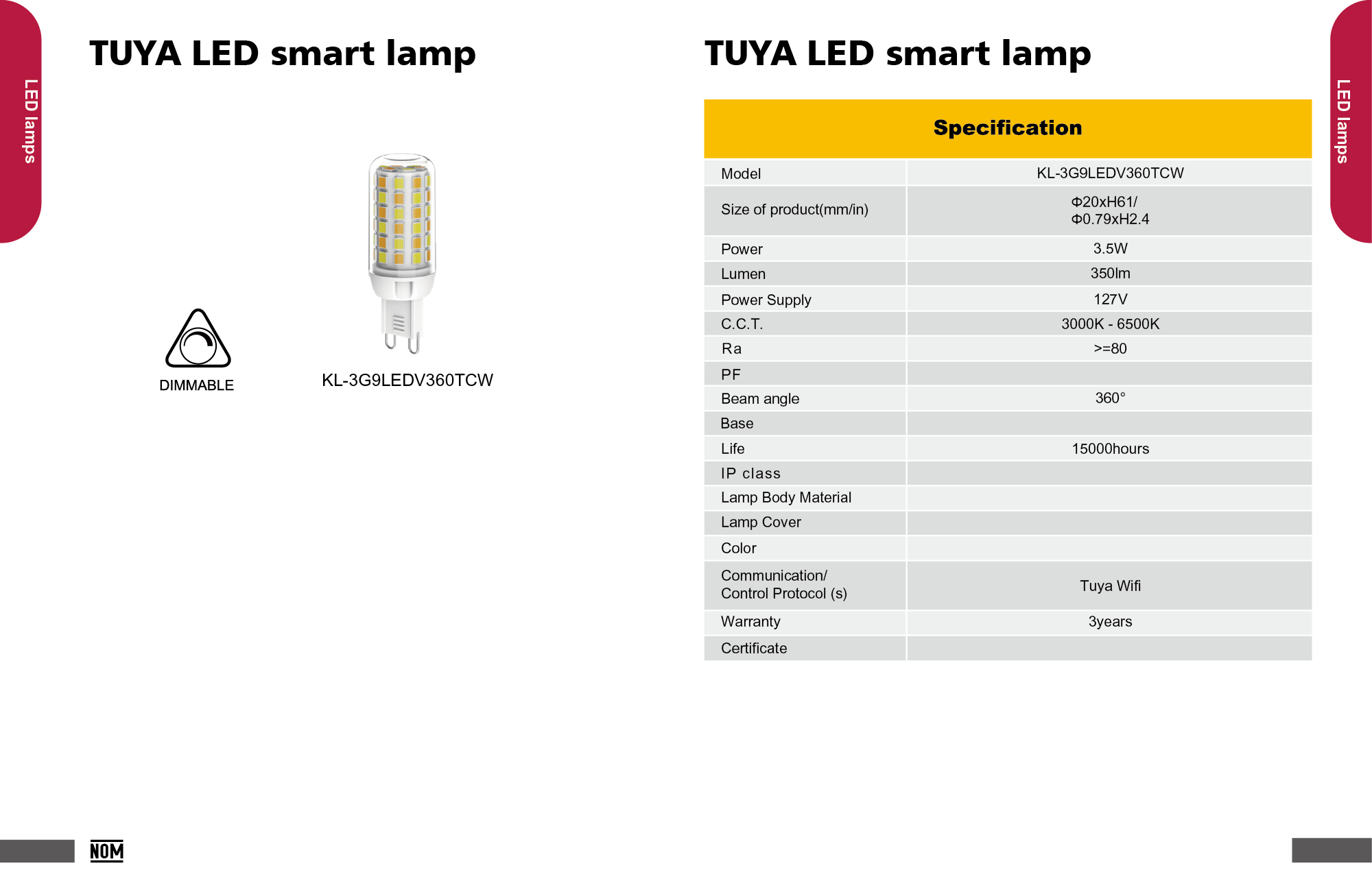 LED lamps

TUYA LED smart lamp

DIMMABLE

KL-3G9LEDV360TCW

NOM

TUYA LED smart lamp

LED lamps

| Specification | |
|---|---|
| Model | KL-3G9LEDV360TCW |
| Size of product(mm/in) | Φ20xH61/ Φ0.79xH2.4 |
| Power | 3.5W |
| Lumen | 350lm |
| Power Supply | 127V |
| C.C.T. | 3000K - 6500K |
| Ra | >=80 |
| PF | |
| Beam angle | 360° |
| Base | |
| Life | 15000hours |
| IP class | |
| Lamp Body Material | |
| Lamp Cover | |
| Color | |
| Communication/ Control Protocol (s) | Tuya Wifi |
| Warranty | 3years |
| Certificate | |